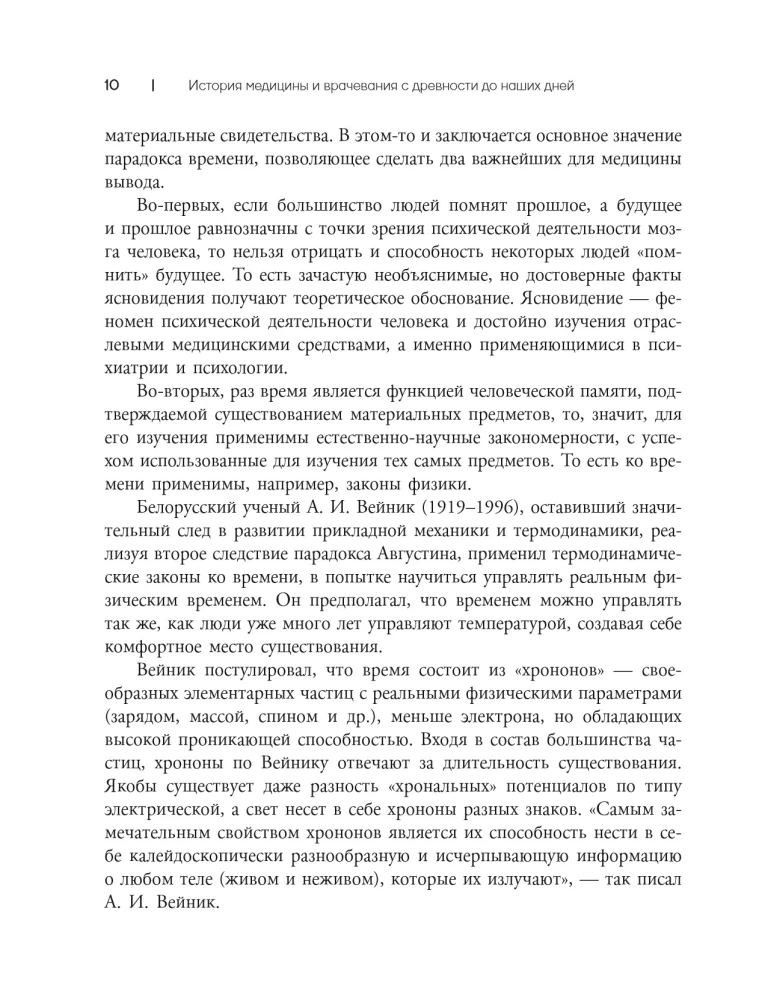 10 | История медицины и врачевания с древности до наших дней

материальные свидетельства. В этом-то и заключается основное значение парадокса времени, позволяющее сделать два важнейших для медицины вывода.

Во-первых, если большинство людей помнят прошлое, а будущее и прошлое равнозначны с точки зрения психической деятельности мозга человека, то нельзя отрицать и способность некоторых людей «помнить» будущее. То есть зачастую необъяснимые, но достоверные факты ясновидения получают теоретическое обоснование. Ясновидение — феномен психической деятельности человека и достойно изучения отраслевыми медицинскими средствами, а именно применяющимися в психиатрии и психологии.

Во-вторых, раз время является функцией человеческой памяти, подтверждаемой существованием материальных предметов, то, значит, для его изучения применимы естественно-научные закономерности, с успехом использованные для изучения тех самых предметов. То есть ко времени применимы, например, законы физики.

Белорусский ученый А. И. Вейник (1919–1996), оставивший значительный след в развитии прикладной механики и термодинамики, реализуя второе следствие парадокса Августина, применил термодинамические законы ко времени, в попытке научиться управлять реальным физическим временем. Он предполагал, что временем можно управлять так же, как люди уже много лет управляют температурой, создавая себе комфортное место существования.

Вейник постулировал, что время состоит из «хрононов» — своеобразных элементарных частиц с реальными физическими параметрами (зарядом, массой, спином и др.), меньше электрона, но обладающих высокой проникающей способностью. Входя в состав большинства частиц, хрононы по Вейнику отвечают за длительность существования. Якобы существует даже разность «хрональных» потенциалов по типу электрической, а свет несет в себе хрононы разных знаков. «Самым замечательным свойством хрононов является их способность нести в себе калейдоскопически разнообразную и исчерпывающую информацию о любом теле (живом и неживом), которые их излучают», — так писал А. И. Вейник.